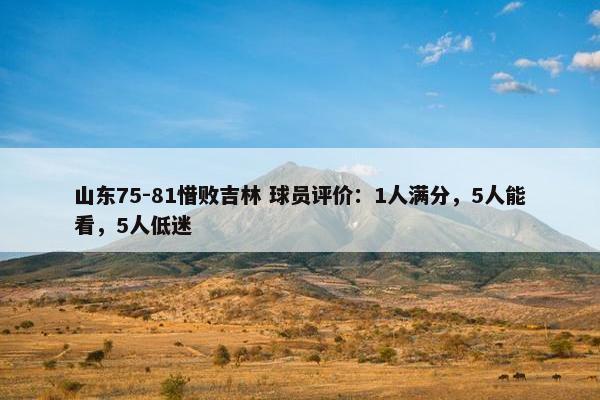 山东75-81惜败吉林 球员评价：1人满分，5人能看，5人低迷